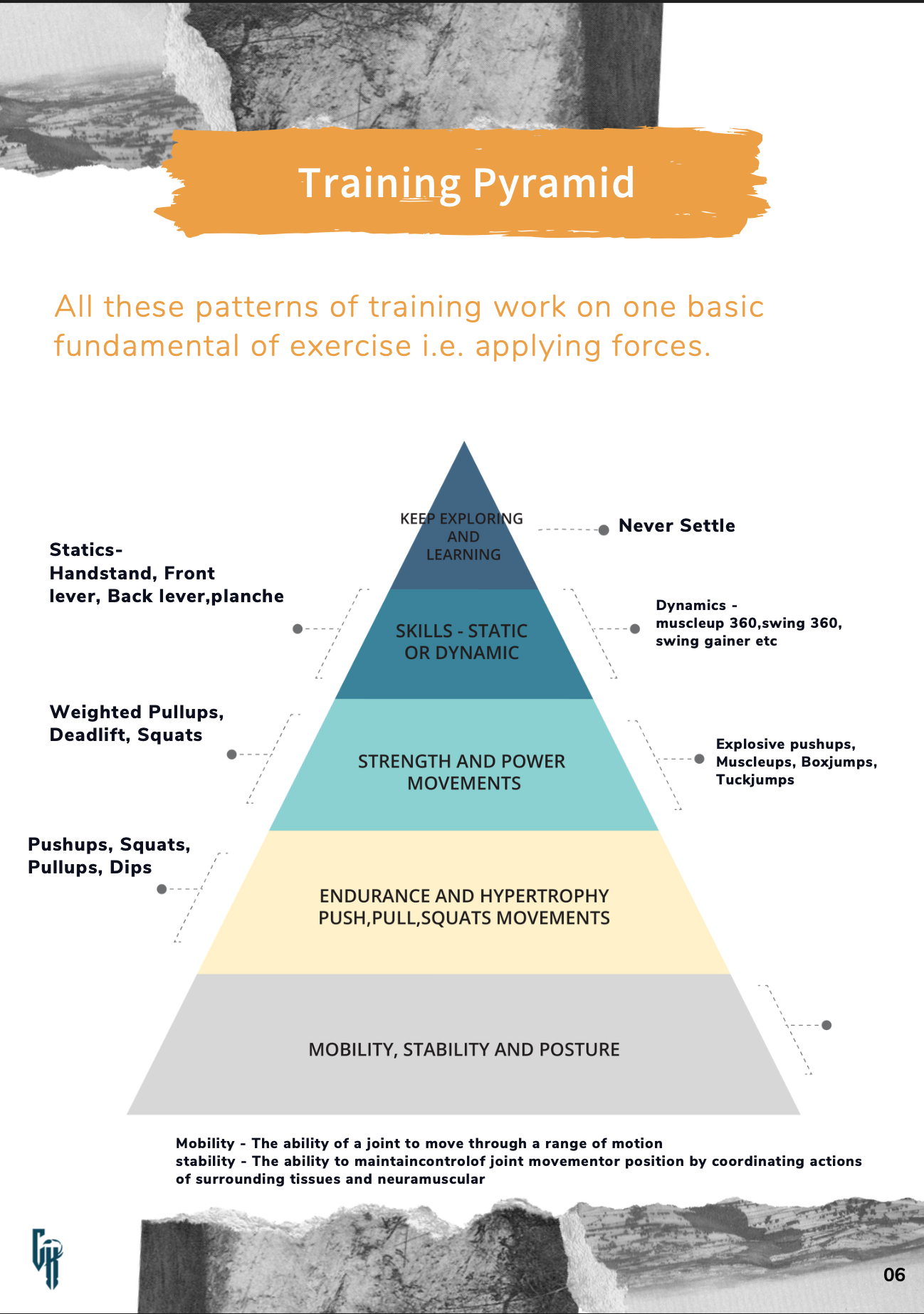 Training Pyramid

All these patterns of training work on one basic fundamental of exercise i.e. applying forces.

KEEP EXPLORING AND LEARNING

Never Settle

Statics- Handstand, Front lever, Back lever,planche

SKILLS - STATIC OR DYNAMIC

Dynamics - muscleup 360,swing 360, swing gainer etc

Weighted Pullups, Deadlift, Squats

STRENGTH AND POWER MOVEMENTS

Explosive pushups, Muscleups, Boxjumps, Tuckjumps

Pushups, Squats, Pullups, Dips

ENDURANCE AND HYPERTROPHY PUSH,PULL,SQUATS MOVEMENTS

MOBILITY, STABILITY AND POSTURE

Mobility - The ability of a joint to move through a range of motion
stability - The ability to maintaincontrolof joint movementor position by coordinating actions of surrounding tissues and neuramuscular

06